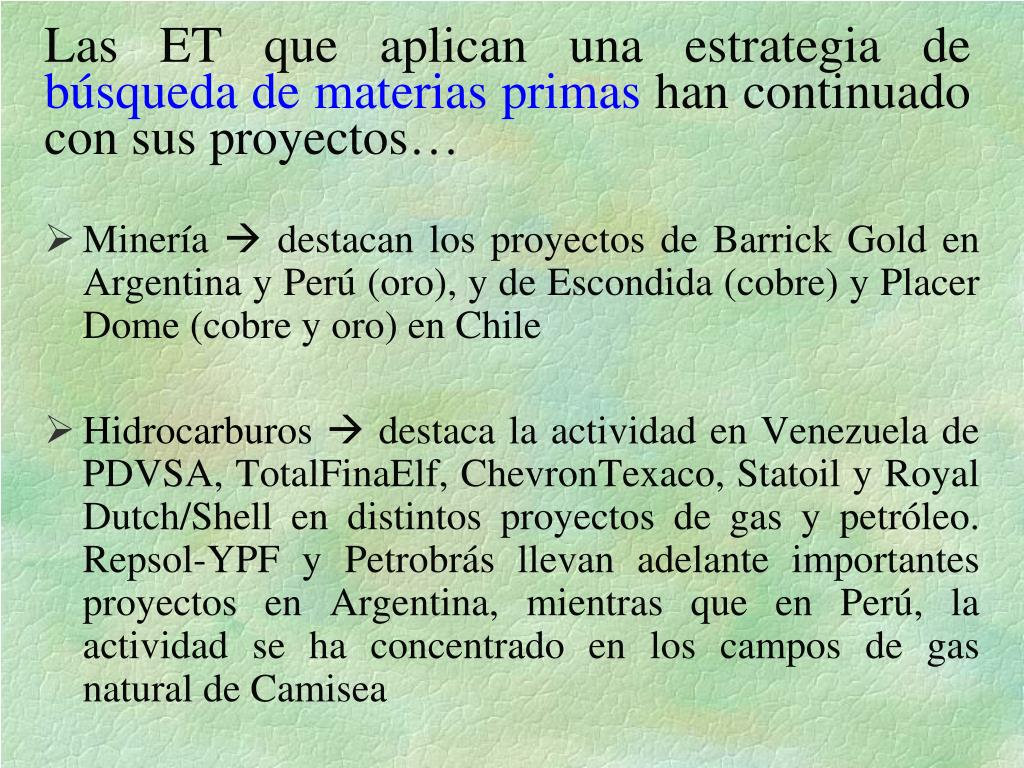 Las ET que aplican una estrategia de búsqueda de materias primas han continuado con sus proyectos…

➢ Minería → destacan los proyectos de Barrick Gold en Argentina y Perú (oro), y de Escondida (cobre) y Placer Dome (cobre y oro) en Chile

➢ Hidrocarburos → destaca la actividad en Venezuela de PDVSA, TotalFinaElf, ChevronTexaco, Statoil y Royal Dutch/Shell en distintos proyectos de gas y petróleo. Repsol-YPF y Petrobrás llevan adelante importantes proyectos en Argentina, mientras que en Perú, la actividad se ha concentrado en los campos de gas natural de Camisea